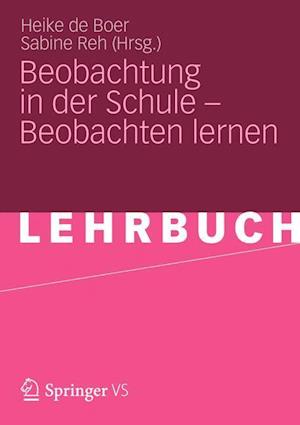 Heike de Boer
Sabine Reh (Hrsg.)

Beobachtung in der Schule – Beobachten lernen

LEHRBUCH

Springer VS